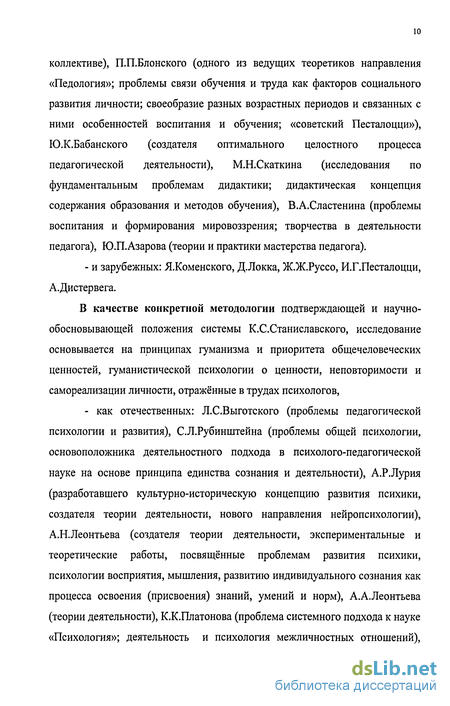 10

коллективе), П.П.Блонского (одного из ведущих теоретиков направления «Педология»; проблемы связи обучения и труда как факторов социального развития личности; своеобразие разных возрастных периодов и связанных с ними особенностей воспитания и обучения; «советский Песталоцци»), Ю.К.Бабанского (создателя оптимального целостного процесса педагогической деятельности), М.Н.Скаткина (исследования по фундаментальным проблемам дидактики; дидактическая концепция содержания образования и методов обучения), В.А.Сластенина (проблемы воспитания и формирования мировоззрения; творчества в деятельности педагога), Ю.П.Азарова (теории и практики мастерства педагога).

- и зарубежных: Я.Коменского, Д.Локка, Ж.Ж.Руссо, И.Г.Песталоцци, А.Дистервега.

В качестве конкретной методологии подтверждающей и научно-обосновывающей положения системы К.С.Станиславского, исследование основывается на принципах гуманизма и приоритета общечеловеческих ценностей, гуманистической психологии о ценности, неповторимости и самореализации личности, отражённые в трудах психологов,

- как отечественных: Л.С.Выготского (проблемы педагогической психологии и развития), С.Л.Рубинштейна (проблемы общей психологии, основоположника деятельностного подхода в психолого-педагогической науке на основе принципа единства сознания и деятельности), А.Р.Лурия (разработавшего культурно-историческую концепцию развития психики, создателя теории деятельности, нового направления нейропсихологии), А.Н.Леонтьева (создателя теории деятельности, экспериментальные и теоретические работы, посвящённые проблемам развития психики, психологии восприятия, мышления, развитию индивидуального сознания как процесса освоения (присвоения) знаний, умений и норм), А.А.Леонтьева (теории деятельности), К.К.Платонова (проблема системного подхода к науке «Психология»; деятельность и психология межличностных отношений),

dsLib.net
библиотека диссертаций